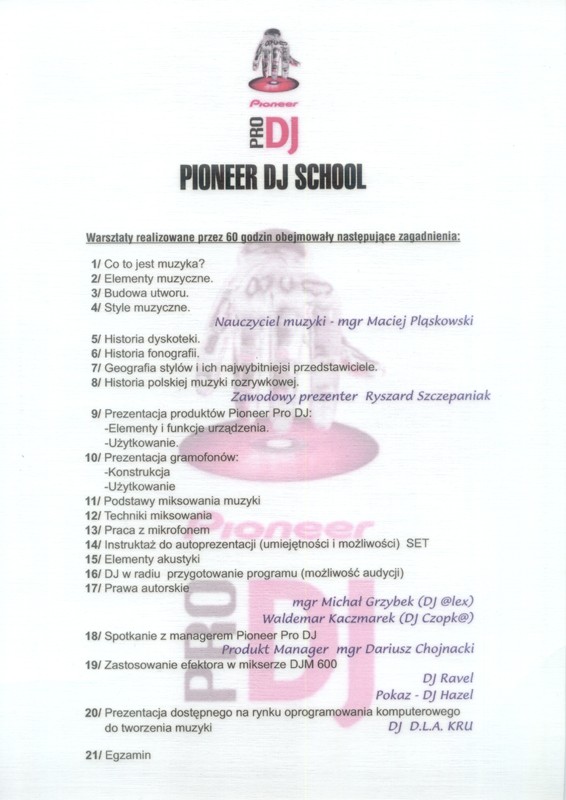 Pioneer
PRO DJ
PIONEER DJ SCHOOL

Warsztaty realizowane przez 60 godzin obejmowały następujące zagadnienia:

1/ Co to jest muzyka?
2/ Elementy muzyczne.
3/ Budowa utworu.
4/ Style muzyczne.
Nauczyciel muzyki - mgr Maciej Pląskowski

5/ Historia dyskoteki.
6/ Historia fonografii.
7/ Geografia stylów i ich najwybitniejsi przedstawiciele.
8/ Historia polskiej muzyki rozrywkowej.
Zawodowy prezenter Ryszard Szczepaniak

9/ Prezentacja produktów Pioneer Pro DJ:
-Elementy i funkcje urządzenia.
-Użytkowanie.
10/ Prezentacja gramofonów:
-Konstrukcja
-Użytkowanie
11/ Podstawy miksowania muzyki
12/ Techniki miksowania
13/ Praca z mikrofonem
14/ Instruktaż do autoprezentacji (umiejętności i możliwości) SET
15/ Elementy akustyki
16/ DJ w radiu przygotowanie programu (możliwość audycji)
17/ Prawa autorskie
mgr Michał Grzybek (DJ @lex)
Waldemar Kaczmarek (DJ Czopk@)

18/ Spotkanie z managerem Pioneer Pro DJ
Produkt Manager mgr Dariusz Chojnacki
19/ Zastosowanie efektora w mikserze DJM 600
DJ Ravel
Pokaz - DJ Hazel
20/ Prezentacja dostępnego na rynku oprogramowania komputerowego do tworzenia muzyki
DJ D.L.A. KRU

21/ Egzamin

Pioneer
PRO DJ